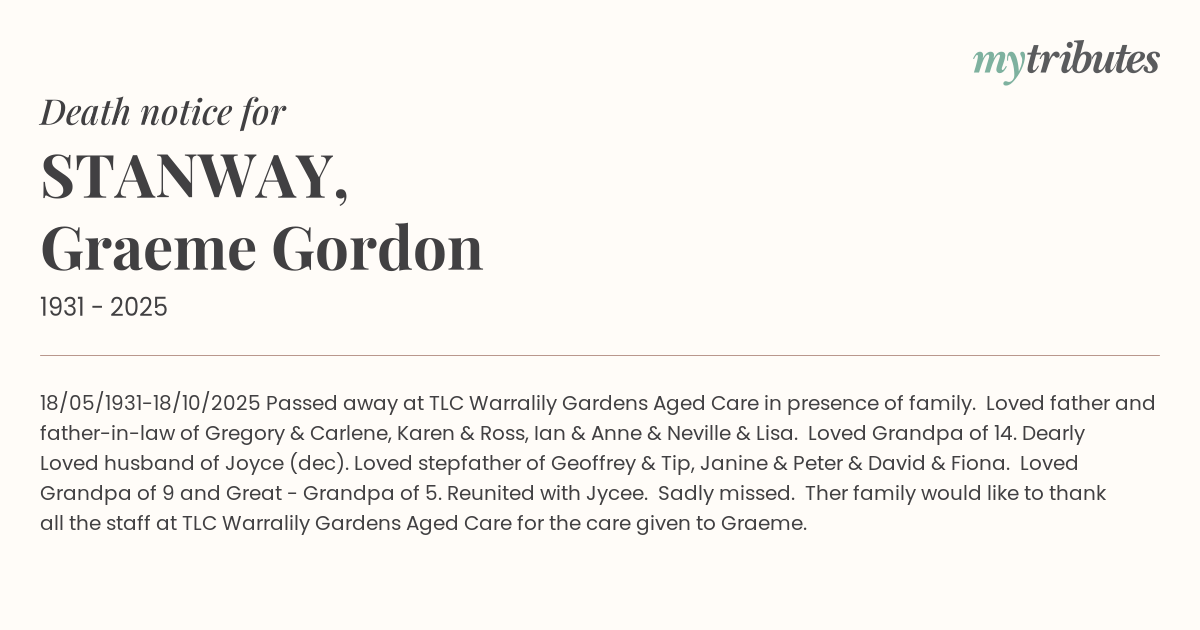 mytributes

Death notice for

STANWAY,
Graeme Gordon

1931 - 2025

18/05/1931-18/10/2025 Passed away at TLC Warralily Gardens Aged Care in presence of family. Loved father and father-in-law of Gregory & Carlene, Karen & Ross, Ian & Anne & Neville & Lisa. Loved Grandpa of 14. Dearly Loved husband of Joyce (dec). Loved stepfather of Geoffrey & Tip, Janine & Peter & David & Fiona. Loved Grandpa of 9 and Great - Grandpa of 5. Reunited with Jycee. Sadly missed. Ther family would like to thank all the staff at TLC Warralily Gardens Aged Care for the care given to Graeme.